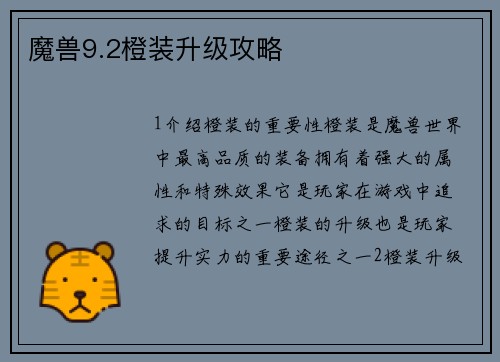 魔兽9.2橙装升级攻略

1介绍橙装的重要性橙装是魔兽世界中最高品质的装备拥有着强大的属性和特殊效果它是玩家在游戏中追求的目标之一橙装的升级也是玩家提升实力的重要途径之一2橙装升级